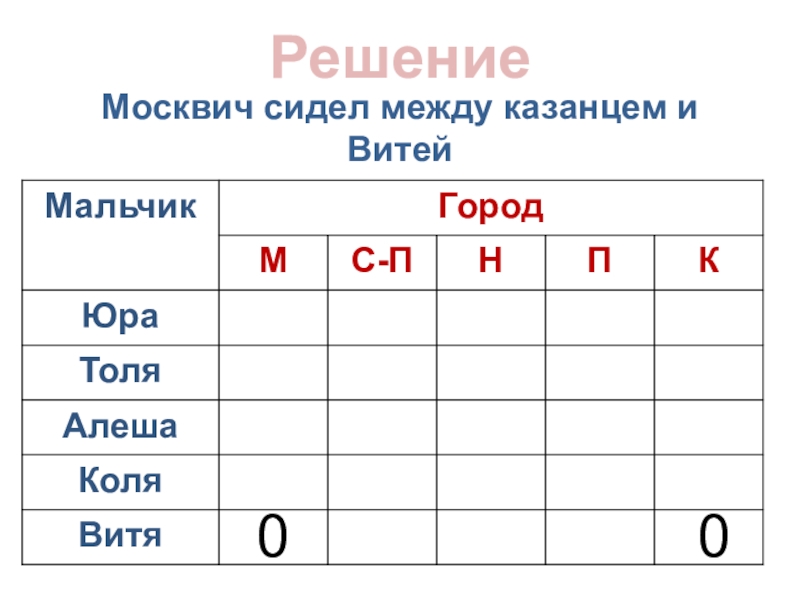 Решение

Москвич сидел между казанцем и Витей

| Мальчик | Город | | | | |
|---|---|---|---|---|---|
| | М | С-П | Н | П | К |
| Юра | | | | | |
| Толя | | | | | |
| Алеша | | | | | |
| Коля | | | | | |
| Витя | 0 | | | | 0 |